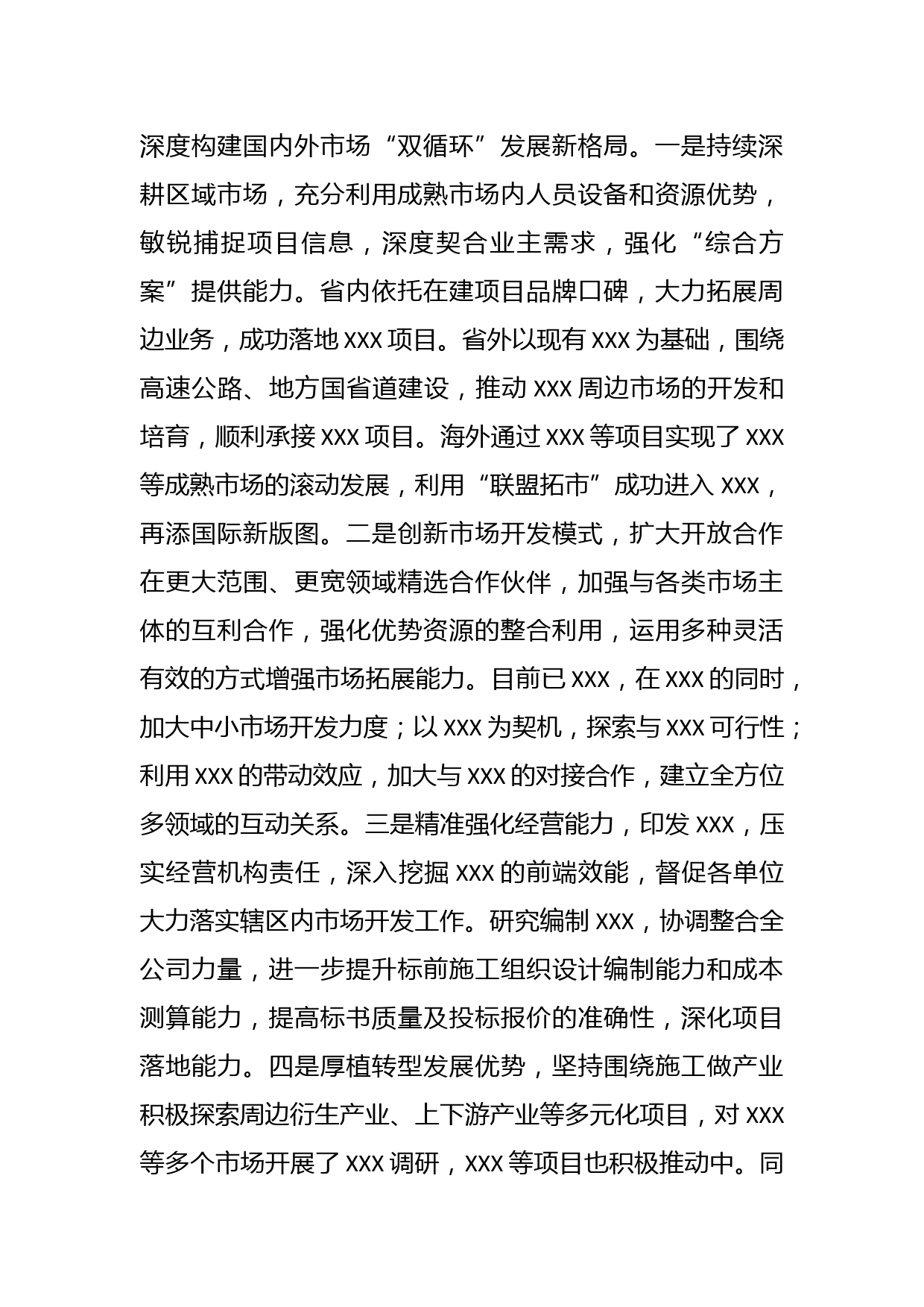 深度构建国内外市场“双循环”发展新格局。一是持续深耕区域市场，充分利用成熟市场内人员设备和资源优势，敏锐捕捉项目信息，深度契合业主需求，强化“综合方案”提供能力。省内依托在建项目品牌口碑，大力拓展周边业务，成功落地 XXX 项目。省外以现有 XXX 为基础，围绕高速公路、地方国省道建设，推动 XXX 周边市场的开发和培育，顺利承接 XXX 项目。海外通过 XXX 等项目实现了 XXX 等成熟市场的滚动发展，利用“联盟拓市”成功进入 XXX，再添国际新版图。二是创新市场开发模式，扩大开放合作在更大范围、更宽领域精选合作伙伴，加强与各类市场主体的互利合作，强化优势资源的整合利用，运用多种灵活有效的方式增强市场拓展能力。目前已 XXX，在 XXX 的同时，加大中小市场开发力度；以 XXX 为契机，探索与 XXX 可行性；利用 XXX 的带动效应，加大与 XXX 的对接合作，建立全方位多领域的互动关系。三是精准强化经营能力，印发 XXX，压实经营机构责任，深入挖掘 XXX 的前端效能，督促各单位大力落实辖区内市场开发工作。研究编制 XXX，协调整合全公司力量，进一步提升标前施工组织设计编制能力和成本测算能力，提高标书质量及投标报价的准确性，深化项目落地能力。四是厚植转型发展优势，坚持围绕施工做产业积极探索周边衍生产业、上下游产业等多元化项目，对 XXX 等多个市场开展了 XXX 调研，XXX 等项目也积极推动中。同